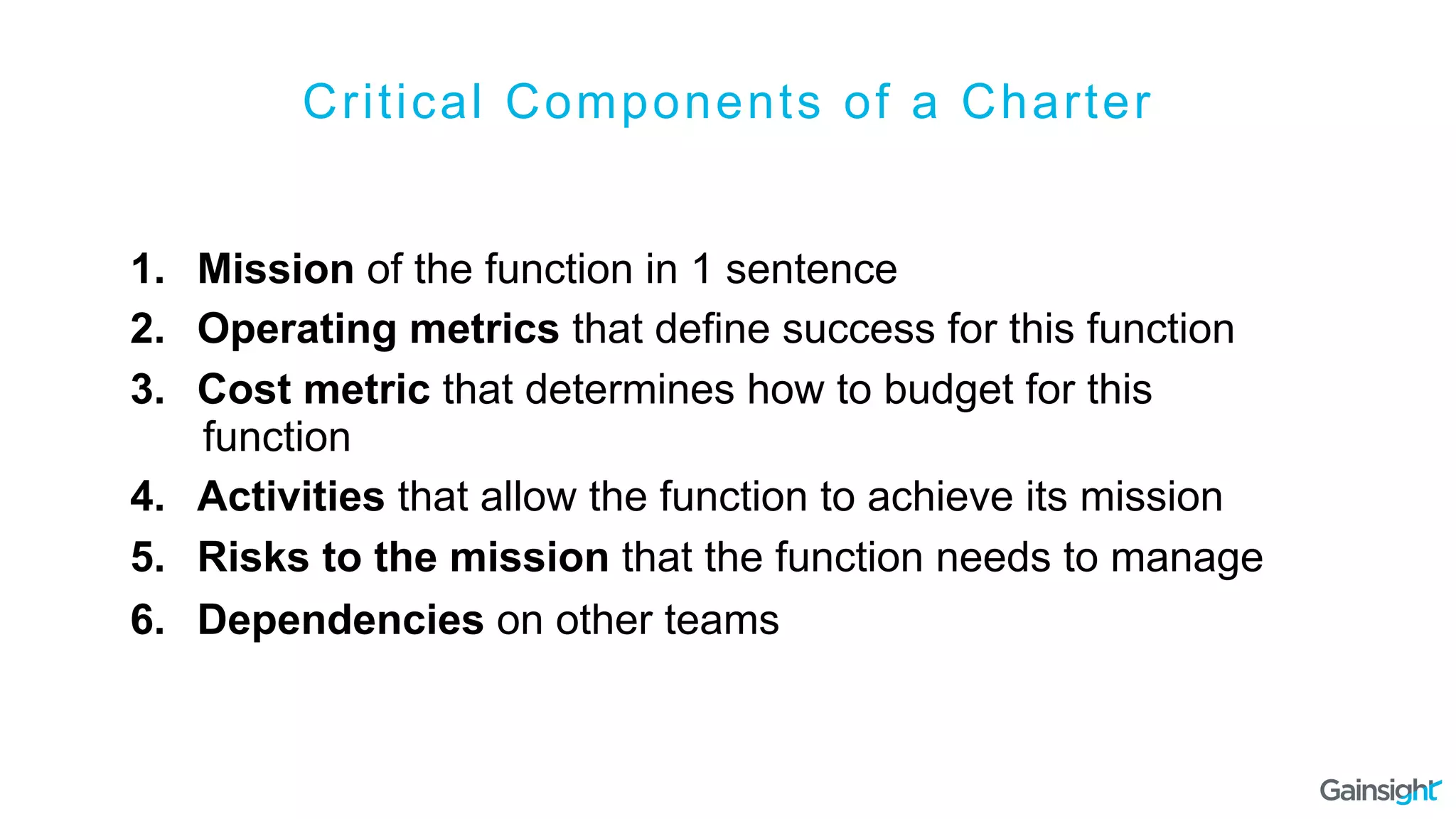 Critical Components of a Charter

1. Mission of the function in 1 sentence
2. Operating metrics that define success for this function
3. Cost metric that determines how to budget for this function
4. Activities that allow the function to achieve its mission
5. Risks to the mission that the function needs to manage
6. Dependencies on other teams

Gainsight